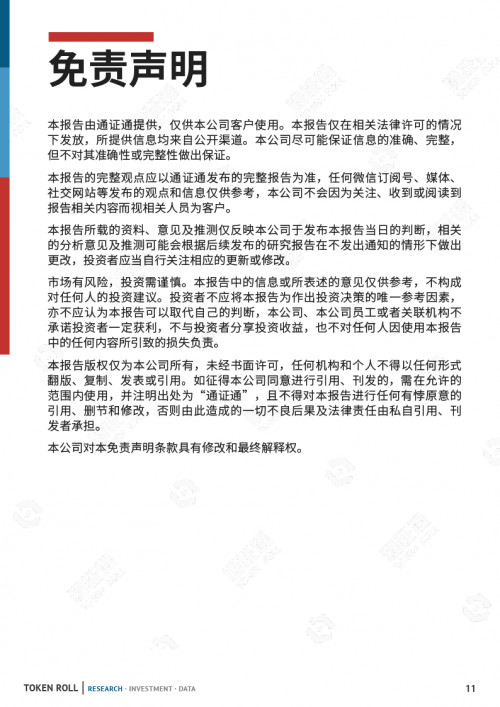 免责声明

本报告由通证通提供，仅供本公司客户使用。本报告仅在相关法律许可的情况下发放，所提供信息均来自公开渠道。本公司尽可能保证信息的准确、完整，但不对其准确性或完整性做出保证。

本报告的完整观点应以通证通发布的完整报告为准，任何微信订阅号、媒体、社交网站等发布的观点和信息仅供参考，本公司不会因为关注、收到或阅读到报告相关内容而视相关人员为客户。

本报告所载的资料、意见及推测仅反映本公司于发布本报告当日的判断，相关的分析意见及推测可能会根据后续发布的研究报告在不发出通知的情形下做出更改，投资者应当自行关注相应的更新或修改。

市场有风险，投资需谨慎。本报告中的信息或所表述的意见仅供参考，不构成对任何人的投资建议。投资者不应将本报告为作出投资决策的唯一参考因素，亦不应认为本报告可以取代自己的判断，本公司、本公司员工或者关联机构不承诺投资者一定获利，不与投资者分享投资收益，也不对任何人因使用本报告中的任何内容所引致的损失负责。

本报告版权仅为本公司所有，未经书面许可，任何机构和个人不得以任何形式翻版、复制、发表或引用。如征得本公司同意进行引用、刊发的，需在允许的范围内使用，并注明出处为“通证通”，且不得对本报告进行任何有悖原意的引用、删节和修改，否则由此造成的一切不良后果及法律责任由私自引用、刊发者承担。

本公司对本免责声明条款具有修改和最终解释权。

TOKEN ROLL | RESEARCH · INVESTMENT · DATA

11